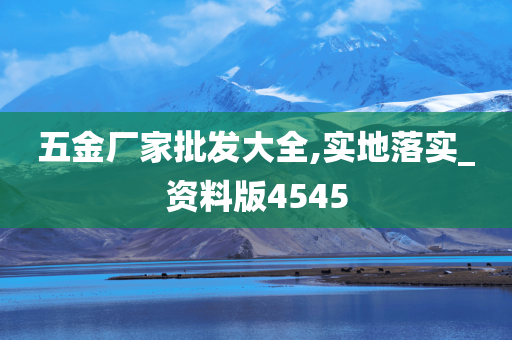 五金厂家批发大全,实地落实_资料版4545